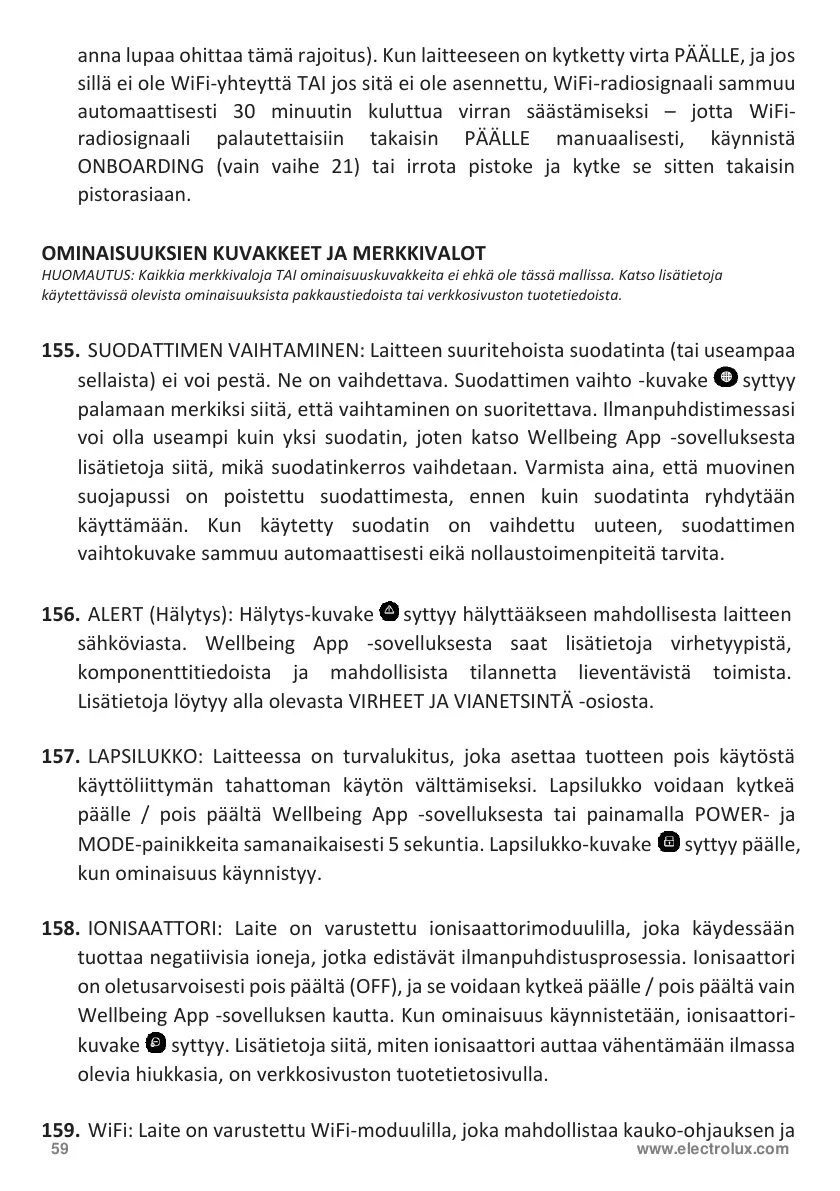 anna lupaa ohittaa tämä rajoitus). Kun laitteeseen on kytketty virta PÄÄLLE, ja jos sillä ei ole WiFi-yhteyttä TAI jos sitä ei ole asennettu, WiFi-radiosignaali sammuu automaattisesti 30 minuutin kuluttua virran säästämiseksi – jotta WiFi-radiosignaali palautettaisiin takaisin PÄÄLLE manuaalisesti, käynnistä ONBOARDING (vain vaihe 21) tai irrota pistoke ja kytke se sitten takaisin pistorasiaan.

OMINAISUUKSIEN KUVAKKEET JA MERKKIVALOT
HUOMAUTUS: Kaikkia merkkivaloja TAI ominaisuuskuvakkeita ei ehkä ole tässä mallissa. Katso lisätietoja käytettävissä olevista ominaisuuksista pakkaustiedoista tai verkkosivuston tuotetiedoista.

155. SUODATTIMEN VAIHTAMINEN: Laitteen suuritehoista suodatinta (tai useampaa sellaista) ei voi pestä. Ne on vaihdettava. Suodattimen vaihto -kuvake syttyy palamaan merkiksi siitä, että vaihtaminen on suoritettava. Ilmanpuhdistimessasi voi olla useampi kuin yksi suodatin, joten katso Wellbeing App -sovelluksesta lisätietoja siitä, mikä suodatinkerros vaihdetaan. Varmista aina, että muovinen suojapussi on poistettu suodattimesta, ennen kuin suodatinta ryhdytään käyttämään. Kun käytetty suodatin on vaihdettu uuteen, suodattimen vaihtokuvake sammuu automaattisesti eikä nollaustoimenpiteitä tarvita.

156. ALERT (Hälytys): Hälytys-kuvake syttyy hälyttääkseen mahdollisesta laitteen sähköviasta. Wellbeing App -sovelluksesta saat lisätietoja virhetyypistä, komponenttitiedoista ja mahdollisista tilannetta lieventävistä toimista. Lisätietoja löytyy alla olevasta VIRHEET JA VIANETSINTÄ -osiosta.

157. LAPSILUKKO: Laitteessa on turvalukitus, joka asettaa tuotteen pois käytöstä käyttöliittymän tahattoman käytön välttämiseksi. Lapsilukko voidaan kytkeä päälle / pois päältä Wellbeing App -sovelluksesta tai painamalla POWER- ja MODE-painikkeita samanaikaisesti 5 sekuntia. Lapsilukko-kuvake syttyy päälle, kun ominaisuus käynnistyy.

158. IONISAATTORI: Laite on varustettu ionisaattorimoduulilla, joka käydessään tuottaa negatiivisia ioneja, jotka edistävät ilmanpuhdistusprosessia. Ionisaattori on oletusarvoisesti pois päältä (OFF), ja se voidaan kytkeä päälle / pois päältä vain Wellbeing App -sovelluksen kautta. Kun ominaisuus käynnistetään, ionisaattori-kuvake syttyy. Lisätietoja siitä, miten ionisaattori auttaa vähentämään ilmassa olevia hiukkasia, on verkkosivuston tuotetietosivulla.

159. WiFi: Laite on varustettu WiFi-moduulilla, joka mahdollistaa kauko-ohjauksen ja
59 www.electrolux.com